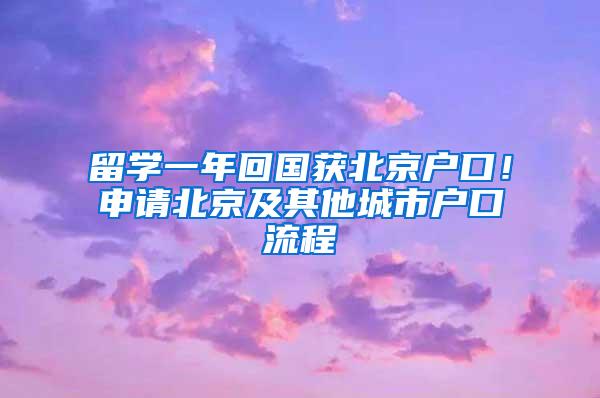 留学一年回国获北京户口！申请北京及其他城市户口流程